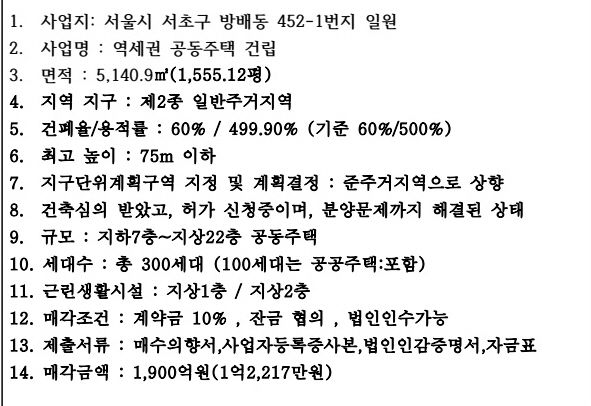 1. 사업지: 서울시 서초구 방배동 452-1번지 일원
2. 사업명 : 역세권 공동주택 건립
3. 면적 : 5,140.9㎡(1,555.12평)
4. 지역 지구 : 제2종 일반주거지역
5. 건폐율/용적률 : 60% / 499.90% (기준 60%/500%)
6. 최고 높이 : 75m 이하
7. 지구단위계획구역 지정 및 계획결정 : 준주거지역으로 상향
8. 건축심의 받았고, 허가 신청중이며, 분양문제까지 해결된 상태
9. 규모 : 지하7층~지상22층 공동주택
10. 세대수 : 총 300세대 (100세대는 공공주택:포함)
11. 근린생활시설 : 지상1층 / 지상2층
12. 매각조건 : 계약금 10% , 잔금 협의 , 법인인수가능
13. 제출서류 : 매수의향서,사업자등록증사본,법인인감증명서,자금표
14. 매각금액 : 1,900억원(1억2,217만원)